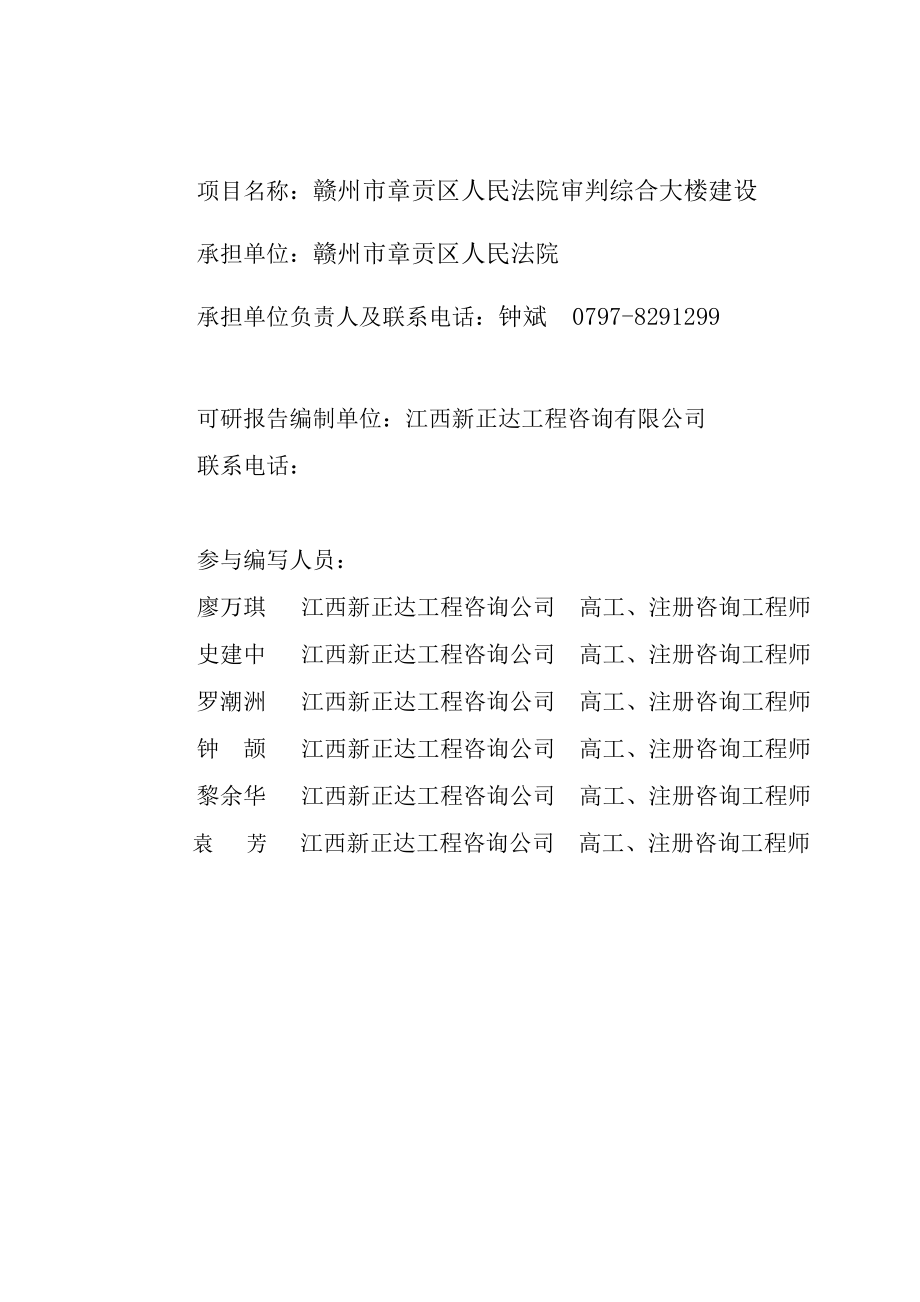 项目名称：赣州市章贡区人民法院审判综合大楼建设

承担单位：赣州市章贡区人民法院

承担单位负责人及联系电话：钟斌　0797-8291299

可研报告编制单位：江西新正达工程咨询有限公司
联系电话：

参与编写人员：
廖万琪　江西新正达工程咨询公司　高工、注册咨询工程师
史建中　江西新正达工程咨询公司　高工、注册咨询工程师
罗潮洲　江西新正达工程咨询公司　高工、注册咨询工程师
钟　颉　江西新正达工程咨询公司　高工、注册咨询工程师
黎余华　江西新正达工程咨询公司　高工、注册咨询工程师
袁　芳　江西新正达工程咨询公司　高工、注册咨询工程师